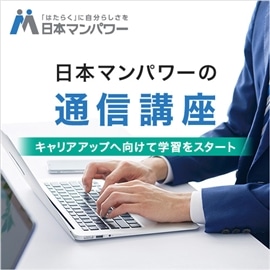 「はたらく」に自分らしさを
日本マンパワー

日本マンパワーの
通信講座

キャリアアップへ向けて学習をスタート